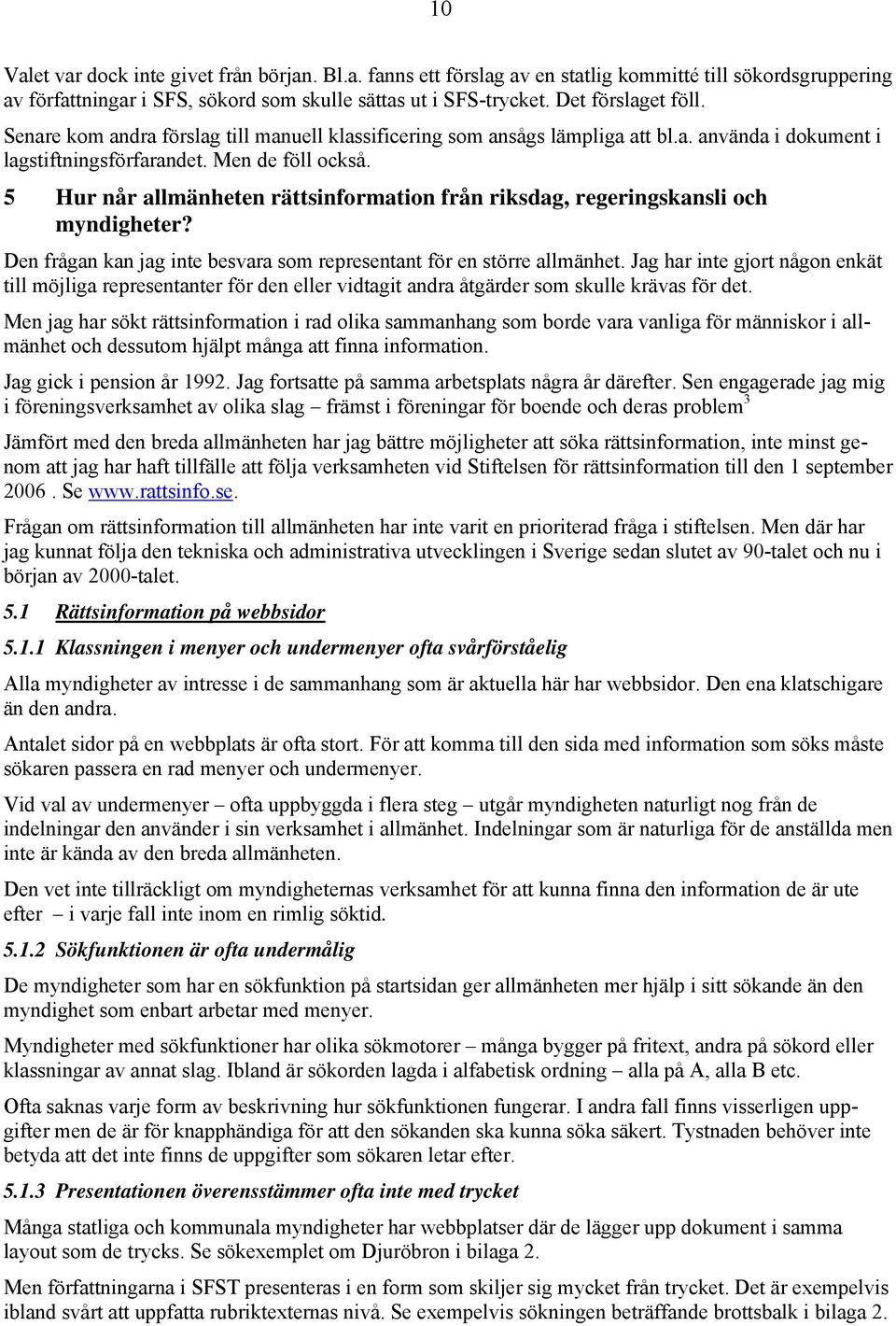 10

Valet var dock inte givet från början. Bl.a. fanns ett förslag av en statlig kommitté till sökordsgruppering av författningar i SFS, sökord som skulle sättas ut i SFS-trycket. Det förslaget föll.

Senare kom andra förslag till manuell klassificering som ansågs lämpliga att bl.a. använda i dokument i lagstiftningsförfarandet. Men de föll också.

5 Hur når allmänheten rättsinformation från riksdag, regeringskansli och myndigheter?

Den frågan kan jag inte besvara som representant för en större allmänhet. Jag har inte gjort någon enkät till möjliga representanter för den eller vidtagit andra åtgärder som skulle krävas för det.

Men jag har sökt rättsinformation i rad olika sammanhang som borde vara vanliga för människor i allmänhet och dessutom hjälpt många att finna information.

Jag gick i pension år 1992. Jag fortsatte på samma arbetsplats några år därefter. Sen engagerade jag mig i föreningsverksamhet av olika slag – främst i föreningar för boende och deras problem$^3$

Jämfört med den breda allmänheten har jag bättre möjligheter att söka rättsinformation, inte minst genom att jag har haft tillfälle att följa verksamheten vid Stiftelsen för rättsinformation till den 1 september 2006 . Se www.rattsinfo.se.

Frågan om rättsinformation till allmänheten har inte varit en prioriterad fråga i stiftelsen. Men där har jag kunnat följa den tekniska och administrativa utvecklingen i Sverige sedan slutet av 90-talet och nu i början av 2000-talet.

5.1 Rättsinformation på webbsidor

5.1.1 Klassningen i menyer och undermenyer ofta svårförståelig

Alla myndigheter av intresse i de sammanhang som är aktuella här har webbsidor. Den ena klatschigare än den andra.

Antalet sidor på en webbplats är ofta stort. För att komma till den sida med information som söks måste sökaren passera en rad menyer och undermenyer.

Vid val av undermenyer – ofta uppbyggda i flera steg – utgår myndigheten naturligt nog från de indelningar den använder i sin verksamhet i allmänhet. Indelningar som är naturliga för de anställda men inte är kända av den breda allmänheten.

Den vet inte tillräckligt om myndigheternas verksamhet för att kunna finna den information de är ute efter – i varje fall inte inom en rimlig söktid.

5.1.2 Sökfunktionen är ofta undermålig

De myndigheter som har en sökfunktion på startsidan ger allmänheten mer hjälp i sitt sökande än den myndighet som enbart arbetar med menyer.

Myndigheter med sökfunktioner har olika sökmotorer – många bygger på fritext, andra på sökord eller klassningar av annat slag. Ibland är sökorden lagda i alfabetisk ordning – alla på A, alla B etc.

Ofta saknas varje form av beskrivning hur sökfunktionen fungerar. I andra fall finns visserligen uppgifter men de är för knapphändiga för att den sökanden ska kunna söka säkert. Tystnaden behöver inte betyda att det inte finns de uppgifter som sökaren letar efter.

5.1.3 Presentationen överensstämmer ofta inte med trycket

Många statliga och kommunala myndigheter har webbplatser där de lägger upp dokument i samma layout som de trycks. Se sökexemplet om Djuröbron i bilaga 2.

Men författningarna i SFST presenteras i en form som skiljer sig mycket från trycket. Det är exempelvis ibland svårt att uppfatta rubriktexternas nivå. Se exempelvis sökningen beträffande brottsbalk i bilaga 2.